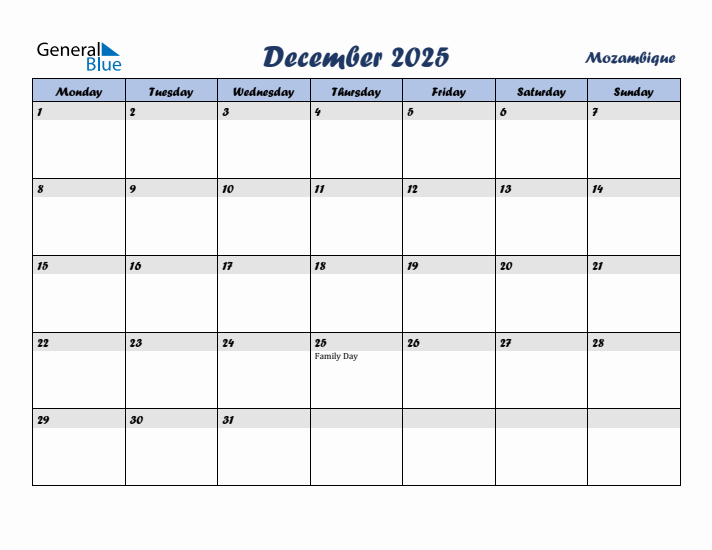 General Blue

December 2025

Mozambique

| Monday | Tuesday | Wednesday | Thursday | Friday | Saturday | Sunday |
|---|---|---|---|---|---|---|
| 1 | 2 | 3 | 4 | 5 | 6 | 7 |
| 8 | 9 | 10 | 11 | 12 | 13 | 14 |
| 15 | 16 | 17 | 18 | 19 | 20 | 21 |
| 22 | 23 | 24 | 25 Family Day | 26 | 27 | 28 |
| 29 | 30 | 31 | | | | |